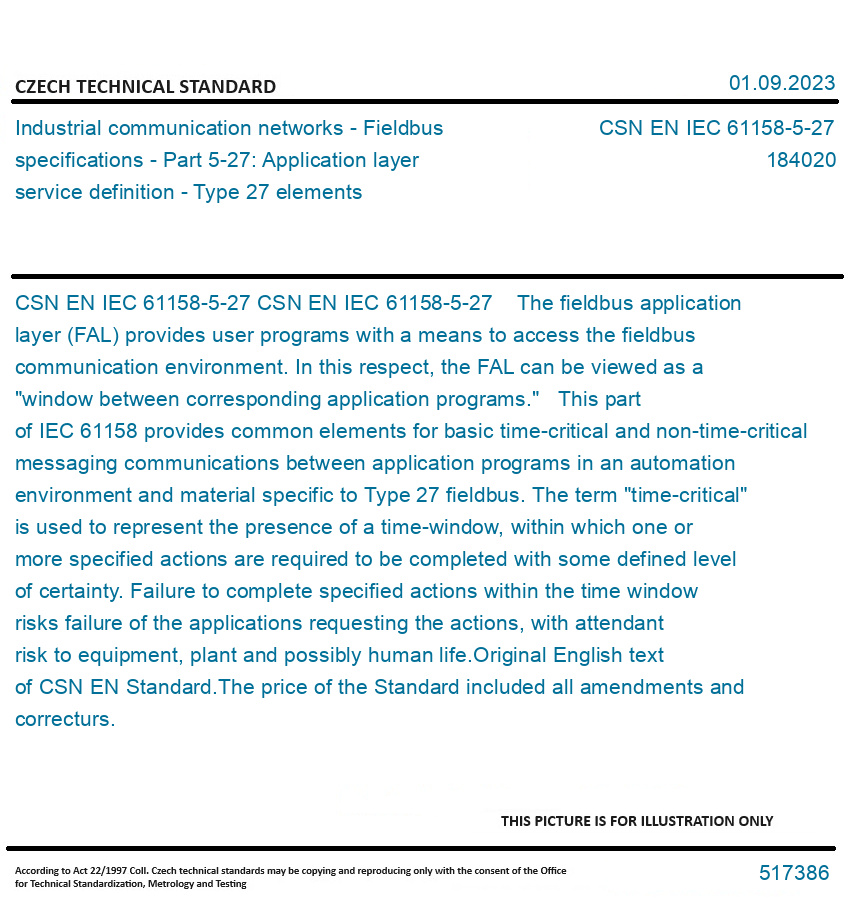 CZECH TECHNICAL STANDARD

01.09.2023

Industrial communication networks - Fieldbus specifications - Part 5-27: Application layer service definition - Type 27 elements

CSN EN IEC 61158-5-27
184020

CSN EN IEC 61158-5-27 CSN EN IEC 61158-5-27 The fieldbus application layer (FAL) provides user programs with a means to access the fieldbus communication environment. In this respect, the FAL can be viewed as a "window between corresponding application programs." This part of IEC 61158 provides common elements for basic time-critical and non-time-critical messaging communications between application programs in an automation environment and material specific to Type 27 fieldbus. The term "time-critical" is used to represent the presence of a time-window, within which one or more specified actions are required to be completed with some defined level of certainty. Failure to complete specified actions within the time window risks failure of the applications requesting the actions, with attendant risk to equipment, plant and possibly human life.Original English text of CSN EN Standard.The price of the Standard included all amendments and correcturs.

THIS PICTURE IS FOR ILLUSTRATION ONLY

According to Act 22/1997 Coll. Czech technical standards may be copying and reproducing only with the consent of the Office for Technical Standardization, Metrology and Testing

517386